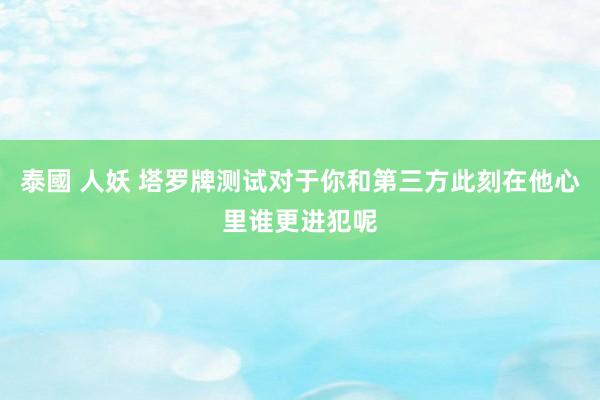 泰國 人妖 塔罗牌测试对于你和第三方此刻在他心里谁更进犯呢